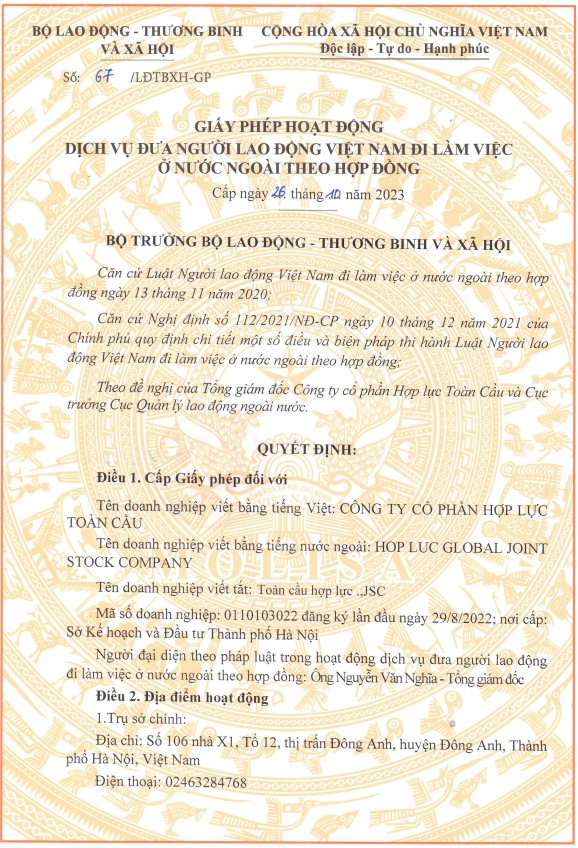 BỘ LAO ĐỘNG - THƯƠNG BINH VÀ XÃ HỘI

CỘNG HÒA XÃ HỘI CHỦ NGHĨA VIỆT NAM
Độc lập - Tự do - Hạnh phúc

Số: 67 /LĐTBXH-GP

GIẤY PHÉP HOẠT ĐỘNG
DỊCH VỤ ĐƯA NGƯỜI LAO ĐỘNG VIỆT NAM ĐI LÀM VIỆC Ở NƯỚC NGOÀI THEO HỢP ĐỒNG

Cấp ngày 26 tháng 10 năm 2023

BỘ TRƯỞNG BỘ LAO ĐỘNG - THƯƠNG BINH VÀ XÃ HỘI

Căn cứ Luật Người lao động Việt Nam đi làm việc ở nước ngoài theo hợp đồng ngày 13 tháng 11 năm 2020;

Căn cứ Nghị định số 112/2021/NĐ-CP ngày 10 tháng 12 năm 2021 của Chính phủ quy định chi tiết một số điều và biện pháp thi hành Luật Người lao động Việt Nam đi làm việc ở nước ngoài theo hợp đồng;

Theo đề nghị của Tổng giám đốc Công ty cổ phần Hợp lực Toàn Cầu và Cục trưởng Cục Quản lý lao động ngoài nước.

QUYẾT ĐỊNH:

Điều 1. Cấp Giấy phép đối với

Tên doanh nghiệp viết bằng tiếng Việt: CÔNG TY CỔ PHẦN HỢP LỰC TOÀN CẦU

Tên doanh nghiệp viết bằng tiếng nước ngoài: HOP LUC GLOBAL JOINT STOCK COMPANY

Tên doanh nghiệp viết tắt: Toàn cầu hợp lực .,JSC

Mã số doanh nghiệp: 0110103022 đăng ký lần đầu ngày 29/8/2022; nơi cấp: Sở Kế hoạch và Đầu tư Thành phố Hà Nội

Người đại diện theo pháp luật trong hoạt động dịch vụ đưa người lao động đi làm việc ở nước ngoài theo hợp đồng: Ông Nguyễn Văn Nghĩa - Tổng giám đốc

Điều 2. Địa điểm hoạt động

1.Trụ sở chính:

Địa chỉ: Số 106 nhà X1, Tổ 12, thị trấn Đông Anh, huyện Đông Anh, Thành phố Hà Nội, Việt Nam

Điện thoại: 02463284768